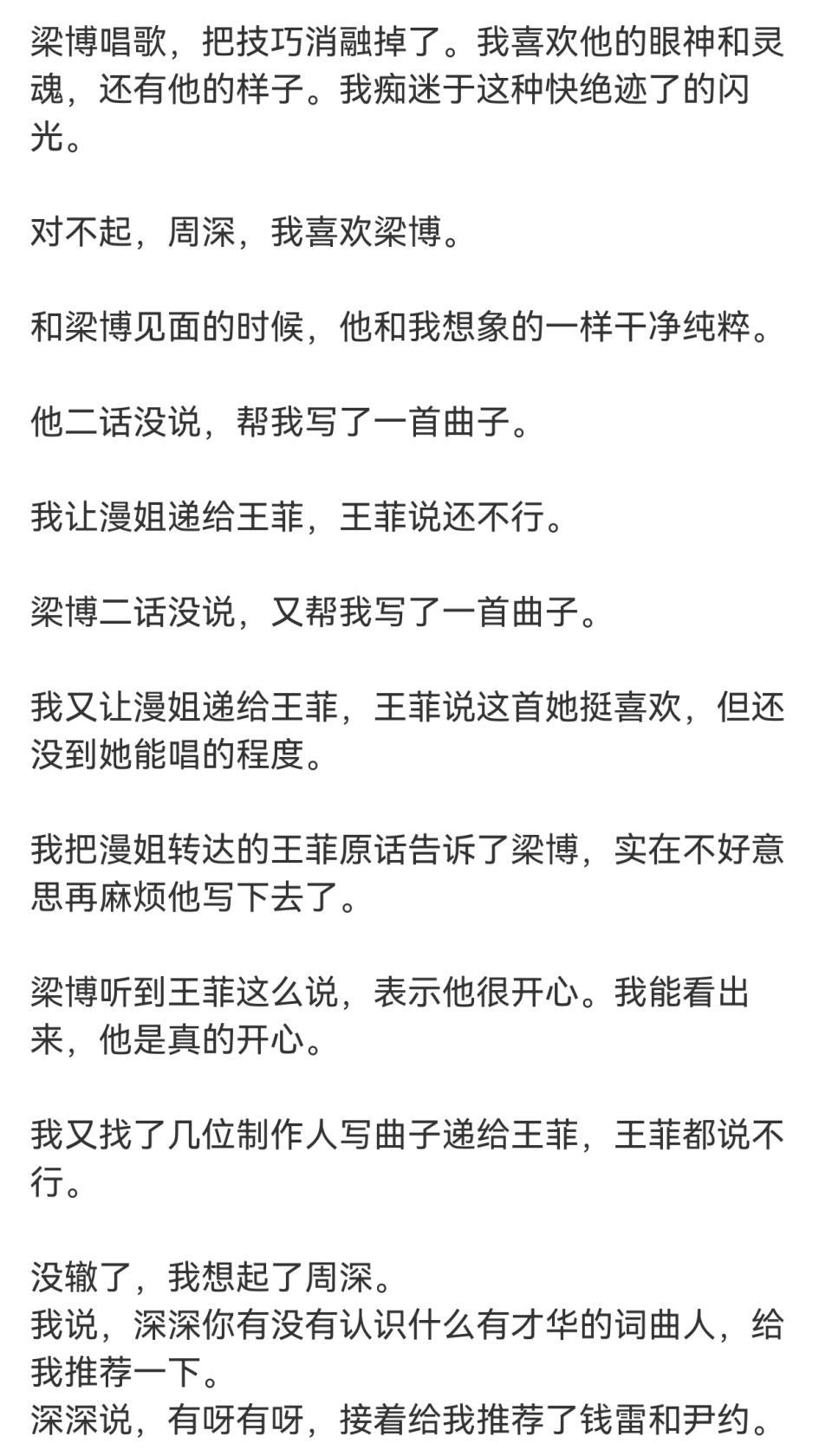 梁博唱歌，把技巧消融掉了。我喜欢他的眼神和灵魂，还有他的样子。我痴迷于这种快绝迹了的闪光。

对不起，周深，我喜欢梁博。

和梁博见面的时候，他和我想象的一样干净纯粹。

他二话没说，帮我写了一首曲子。

我让漫姐递给王菲，王菲说还不行。

梁博二话没说，又帮我写了一首曲子。

我又让漫姐递给王菲，王菲说这首她挺喜欢，但还没到她能唱的程度。

我把漫姐转达的王菲原话告诉了梁博，实在不好意思再麻烦他写下去了。

梁博听到王菲这么说，表示他很开心。我能看出来，他是真的开心。

我又找了几位制作人写曲子递给王菲，王菲都说不行。

没辙了，我想起了周深。
我说，深深你有没有认识什么有才华的词曲人，给我推荐一下。
深深说，有呀有呀，接着给我推荐了钱雷和尹约。